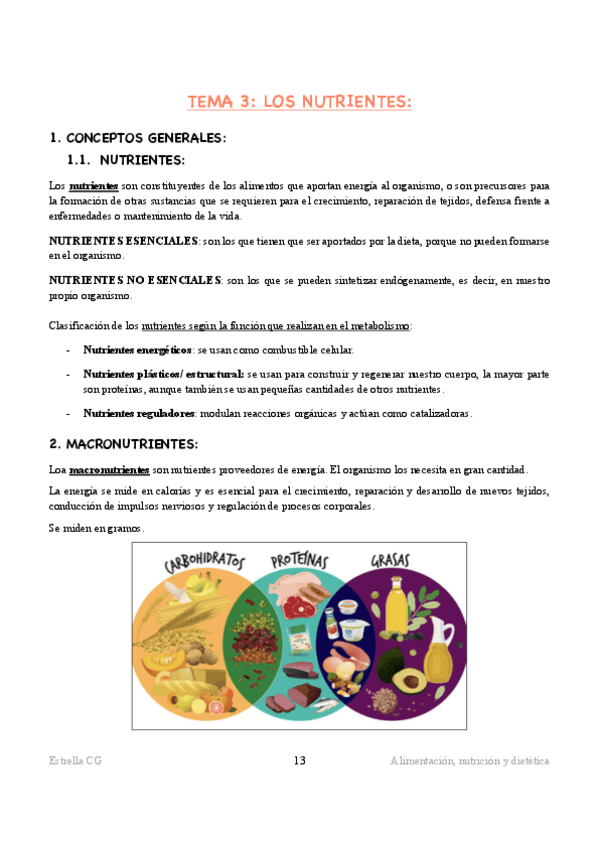 TEMA 3: LOS NUTRIENTES:

1. CONCEPTOS GENERALES:

1.1. NUTRIENTES:

Los nutrientes son constituyentes de los alimentos que aportan energía al organismo, o son precursores para la formación de otras sustancias que se requieren para el crecimiento, reparación de tejidos, defensa frente a enfermedades o mantenimiento de la vida.

NUTRIENTES ESENCIALES: son los que tienen que ser aportados por la dieta, porque no pueden formarse en el organismo.

NUTRIENTES NO ESENCIALES: son los que se pueden sintetizar endógenamente, es decir, en nuestro propio organismo.

Clasificación de los nutrientes según la función que realizan en el metabolismo:

- Nutrientes energéticos: se usan como combustible celular.
- Nutrientes plásticos/ estructural: se usan para construir y regenerar nuestro cuerpo, la mayor parte son proteínas, aunque también se usan pequeñas cantidades de otros nutrientes.
- Nutrientes reguladores: modulan reacciones orgánicas y actúan como catalizadoras.

2. MACRONUTRIENTES:

Loa macronutrientes son nutrientes proveedores de energía. El organismo los necesita en gran cantidad.

La energía se mide en calorías y es esencial para el crecimiento, reparación y desarrollo de nuevos tejidos, conducción de impulsos nerviosos y regulación de procesos corporales.

Se miden en gramos.

CARBOHIDRATOS PROTEÍNAS GRASAS

Estrella CG 13 Alimentación, nutrición y dietética